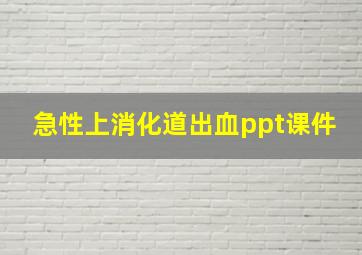 急性上消化道出血ppt课件